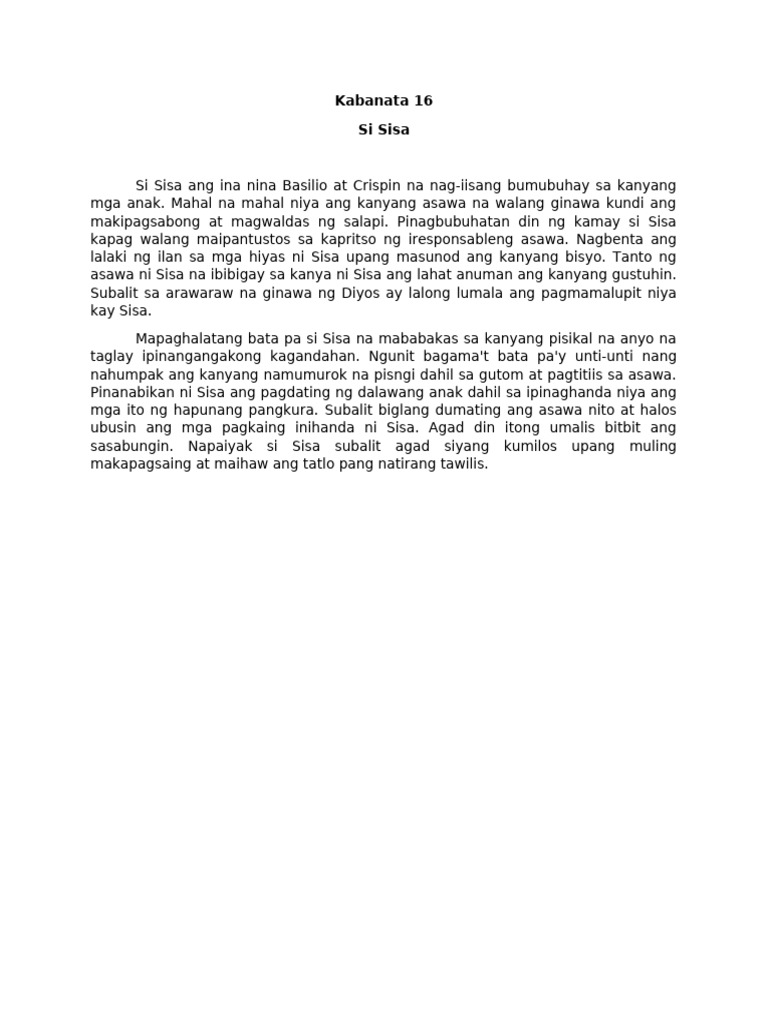 Kabanata 16

Si Sisa

Si Sisa ang ina nina Basilio at Crispin na nag-iisang bumubuhay sa kanyang mga anak. Mahal na mahal niya ang kanyang asawa na walang ginawa kundi ang makipagsabong at magwaldas ng salapi. Pinagbubuhatan din ng kamay si Sisa kapag walang maipantustos sa kapritso ng iresponsableng asawa. Nagbenta ang lalaki ng ilan sa mga hiyas ni Sisa upang masunod ang kanyang bisyo. Tanto ng asawa ni Sisa na ibibigay sa kanya ni Sisa ang lahat anuman ang kanyang gustuhin. Subalit sa arawaraw na ginawa ng Diyos ay lalong lumala ang pagmamalupit niya kay Sisa.

Mapaghalatang bata pa si Sisa na mababakas sa kanyang pisikal na anyo na taglay ipinangangakong kagandahan. Ngunit bagama't bata pa'y unti-unti nang nahumpak ang kanyang namumurok na pisngi dahil sa gutom at pagtitiis sa asawa. Pinanabikan ni Sisa ang pagdating ng dalawang anak dahil sa ipinaghanda niya ang mga ito ng hapunang pangkura. Subalit biglang dumating ang asawa nito at halos ubusin ang mga pagkaing inihanda ni Sisa. Agad din itong umalis bitbit ang sasabungin. Napaiyak si Sisa subalit agad siyang kumilos upang muling makapagsaing at maihaw ang tatlo pang natirang tawilis.